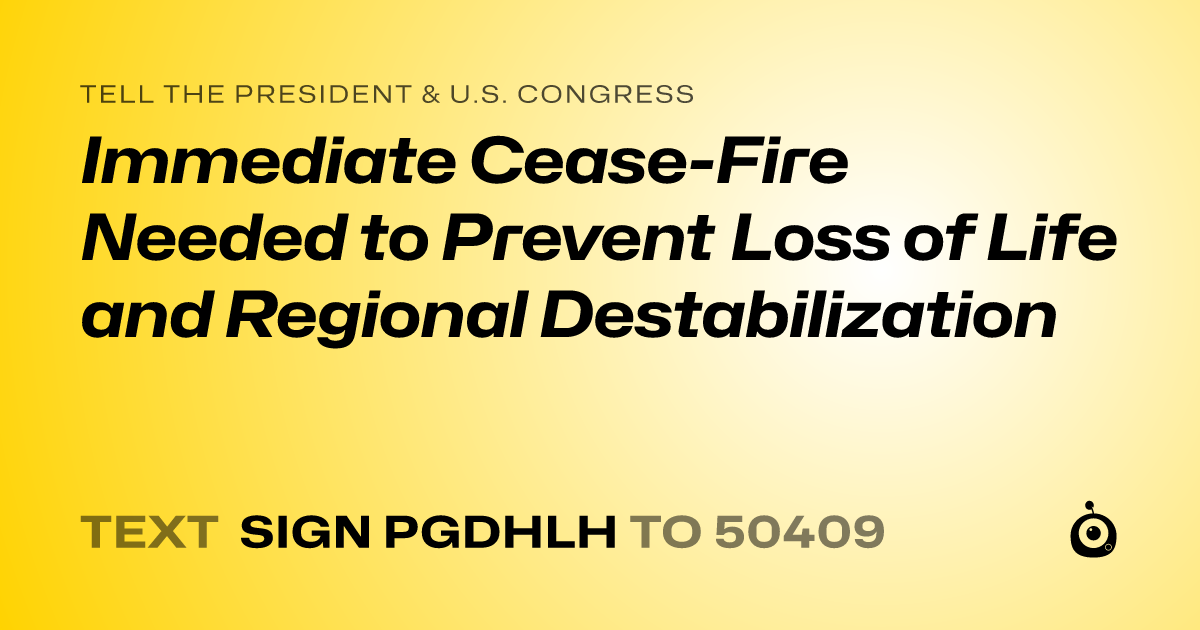 TELL THE PRESIDENT & U.S. CONGRESS

Immediate Cease-Fire Needed to Prevent Loss of Life and Regional Destabilization

TEXT SIGN PGDHLH TO 50409